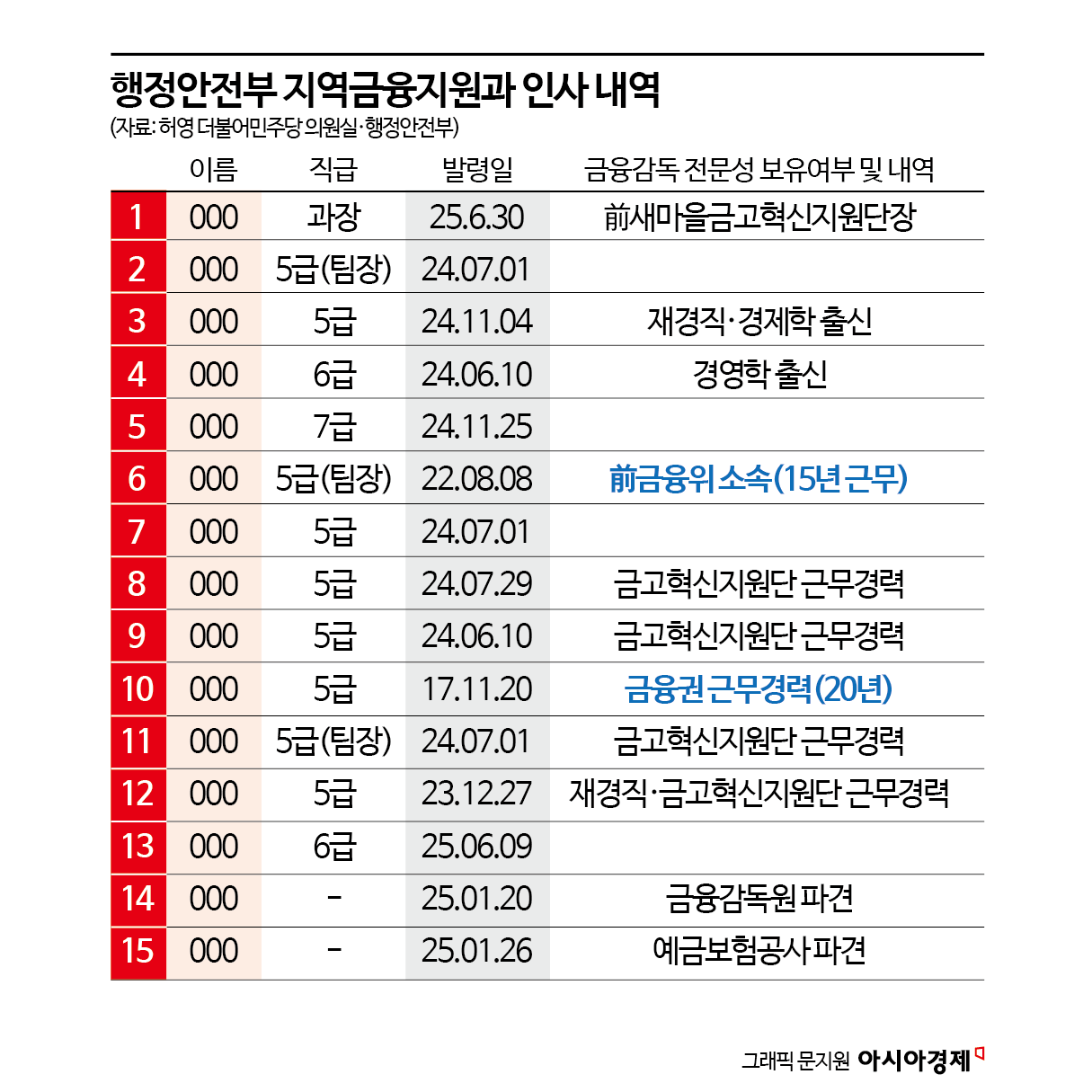 행정안전부 지역금융지원과 인사 내역
(자료: 허영 더불어민주당 의원실·행정안전부)

| | 이름 | 직급 | 발령일 | 금융감독 전문성 보유여부 및 내역 |
|---|---|---|---|---|
| 1 | 000 | 과장 | 25.6.30 | 前새마을금고혁신지원단장 |
| 2 | 000 | 5급(팀장) | 24.07.01 | |
| 3 | 000 | 5급 | 24.11.04 | 재경직·경제학 출신 |
| 4 | 000 | 6급 | 24.06.10 | 경영학 출신 |
| 5 | 000 | 7급 | 24.11.25 | |
| 6 | 000 | 5급(팀장) | 22.08.08 | 前금융위 소속(15년 근무) |
| 7 | 000 | 5급 | 24.07.01 | |
| 8 | 000 | 5급 | 24.07.29 | 금고혁신지원단 근무경력 |
| 9 | 000 | 5급 | 24.06.10 | 금고혁신지원단 근무경력 |
| 10 | 000 | 5급 | 17.11.20 | 금융권 근무경력(20년) |
| 11 | 000 | 5급(팀장) | 24.07.01 | 금고혁신지원단 근무경력 |
| 12 | 000 | 5급 | 23.12.27 | 재경직·금고혁신지원단 근무경력 |
| 13 | 000 | 6급 | 25.06.09 | |
| 14 | 000 | - | 25.01.20 | 금융감독원 파견 |
| 15 | 000 | - | 25.01.26 | 예금보험공사 파견 |

그래픽 문지원 아시아경제